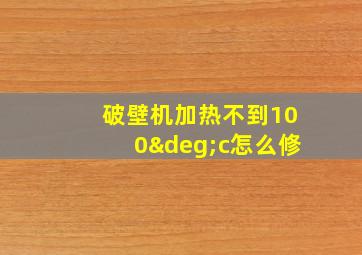 破壁机加热不到100&deg;c怎么修